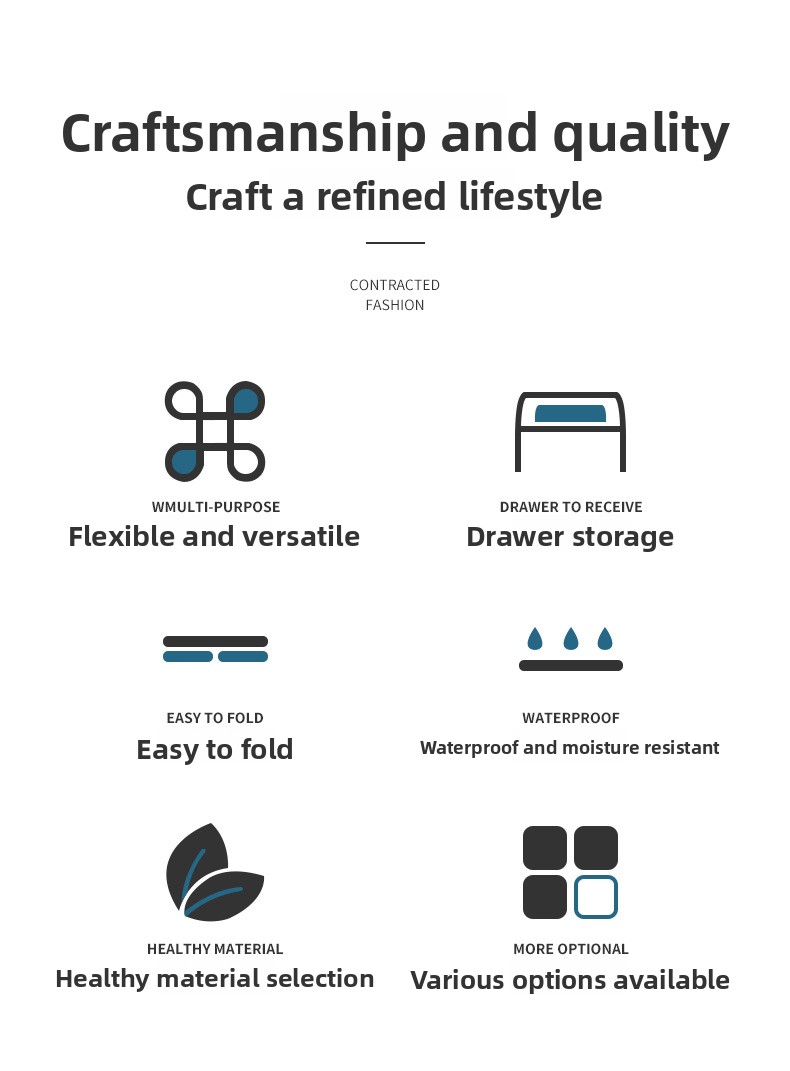 Craftsmanship and quality
Craft a refined lifestyle

CONTRACTED
FASHION

WMULTI-PURPOSE
Flexible and versatile

DRAWER TO RECEIVE
Drawer storage

EASY TO FOLD
Easy to fold

WATERPROOF
Waterproof and moisture resistant

HEALTHY MATERIAL
Healthy material selection

MORE OPTIONAL
Various options available